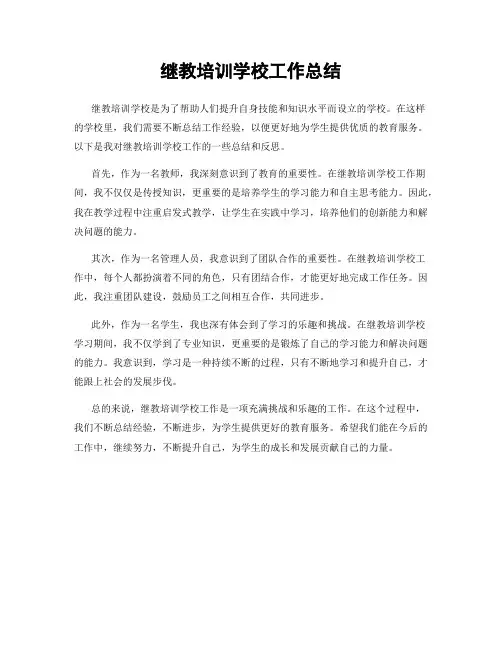 继教培训学校工作总结

继教培训学校是为了帮助人们提升自身技能和知识水平而设立的学校。在这样的学校里，我们需要不断总结工作经验，以便更好地为学生提供优质的教育服务。以下是我对继教培训学校工作的一些总结和反思。

首先，作为一名教师，我深刻意识到了教育的重要性。在继教培训学校工作期间，我不仅仅是传授知识，更重要的是培养学生的学习能力和自主思考能力。因此，我在教学过程中注重启发式教学，让学生在实践中学习，培养他们的创新能力和解决问题的能力。

其次，作为一名管理人员，我意识到了团队合作的重要性。在继教培训学校工作中，每个人都扮演着不同的角色，只有团结合作，才能更好地完成工作任务。因此，我注重团队建设，鼓励员工之间相互合作，共同进步。

此外，作为一名学生，我也深有体会到了学习的乐趣和挑战。在继教培训学校学习期间，我不仅学到了专业知识，更重要的是锻炼了自己的学习能力和解决问题的能力。我意识到，学习是一种持续不断的过程，只有不断地学习和提升自己，才能跟上社会的发展步伐。

总的来说，继教培训学校工作是一项充满挑战和乐趣的工作。在这个过程中，我们不断总结经验，不断进步，为学生提供更好的教育服务。希望我们能在今后的工作中，继续努力，不断提升自己，为学生的成长和发展贡献自己的力量。